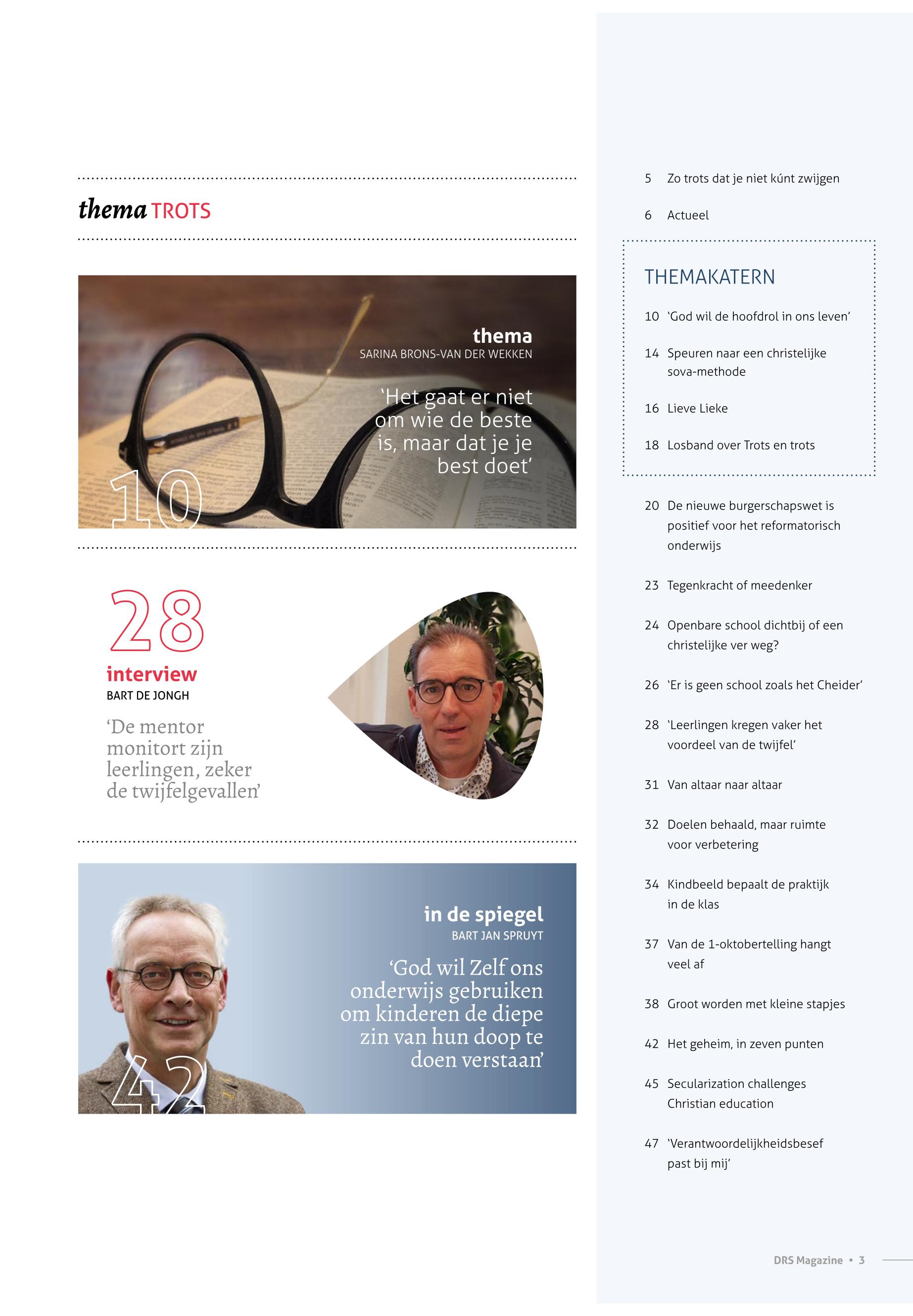 thema TROTS

thema
SARINA BRONS-VAN DER WEKKEN

'Het gaat er niet om wie de beste is, maar dat je je best doet'

10

28

interview
BART DE JONGH

'De mentor monitort zijn leerlingen, zeker de twijfelgevallen'

in de spiegel
BART JAN SPRUYT

'God wil Zelf ons onderwijs gebruiken om kinderen de diepe zin van hun doop te doen verstaan'

42

5 Zo trots dat je niet kúnt zwijgen

6 Actueel

THEMAKATERN

10 'God wil de hoofdrol in ons leven'

14 Speuren naar een christelijke sova-methode

16 Lieve Lieke

18 Losband over Trots en trots

20 De nieuwe burgerschapswet is positief voor het reformatorisch onderwijs

23 Tegenkracht of meedenker

24 Openbare school dichtbij of een christelijke ver weg?

26 'Er is geen school zoals het Cheider'

28 'Leerlingen kregen vaker het voordeel van de twijfel'

31 Van altaar naar altaar

32 Doelen behaald, maar ruimte voor verbetering

34 Kindbeeld bepaalt de praktijk in de klas

37 Van de 1-oktobertelling hangt veel af

38 Groot worden met kleine stapjes

42 Het geheim, in zeven punten

45 Secularization challenges Christian education

47 'Verantwoordelijkheidsbesef past bij mij'

DRS Magazine • 3